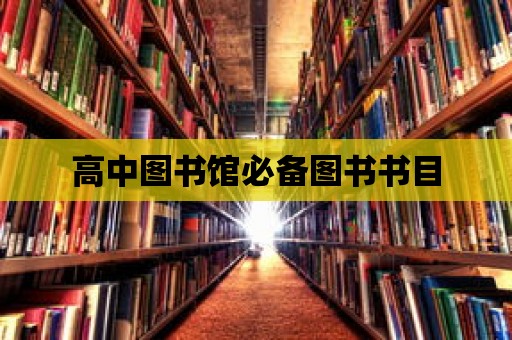 高中图书馆必备图书书目